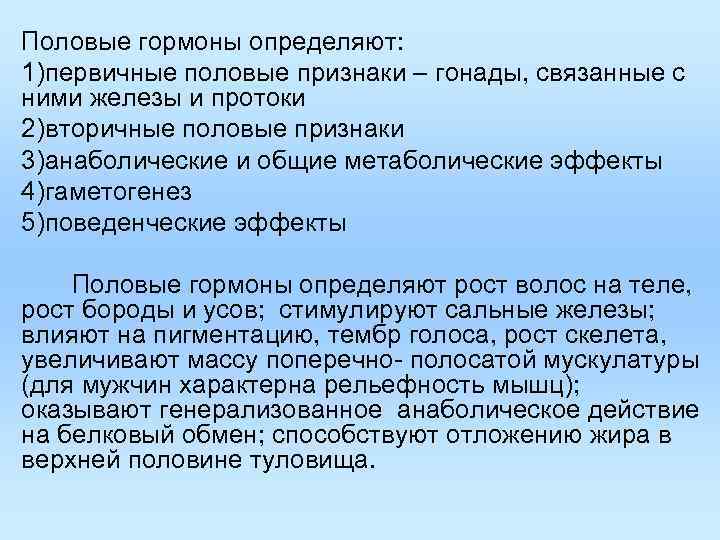 Половые гормоны определяют:
1)первичные половые признаки – гонады, связанные с ними железы и протоки
2)вторичные половые признаки
3)анаболические и общие метаболические эффекты
4)гаметогенез
5)поведенческие эффекты

Половые гормоны определяют рост волос на теле, рост бороды и усов; стимулируют сальные железы; влияют на пигментацию, тембр голоса, рост скелета, увеличивают массу поперечно- полосатой мускулатуры (для мужчин характерна рельефность мышц); оказывают генерализованное анаболическое действие на белковый обмен; способствуют отложению жира в верхней половине туловища.